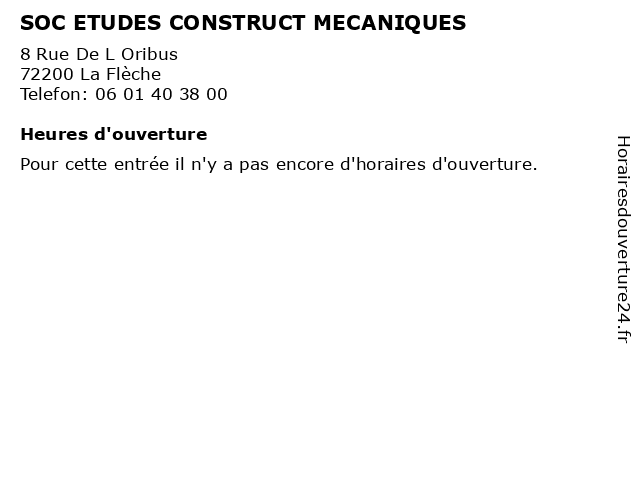 SOC ETUDES CONSTRUCT MECANIQUES

8 Rue De L Oribus
72200 La Flèche
Telefon: 06 01 40 38 00

Heures d'ouverture

Pour cette entrée il n'y a pas encore d'horaires d'ouverture.

Horairesdouverture24.fr